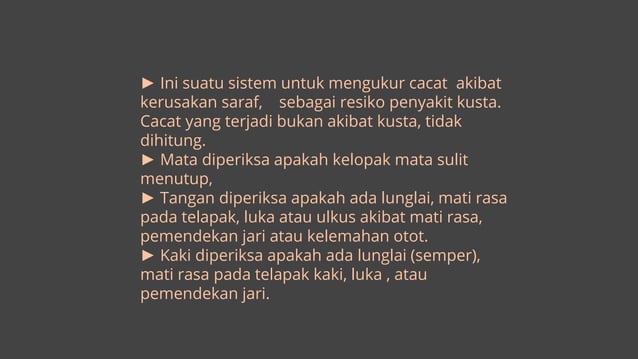 ► Ini suatu sistem untuk mengukur cacat akibat kerusakan saraf, sebagai resiko penyakit kusta. Cacat yang terjadi bukan akibat kusta, tidak dihitung.
► Mata diperiksa apakah kelopak mata sulit menutup,
► Tangan diperiksa apakah ada lunglai, mati rasa pada telapak, luka atau ulkus akibat mati rasa, pemendekan jari atau kelemahan otot.
► Kaki diperiksa apakah ada lunglai (semper), mati rasa pada telapak kaki, luka , atau pemendekan jari.